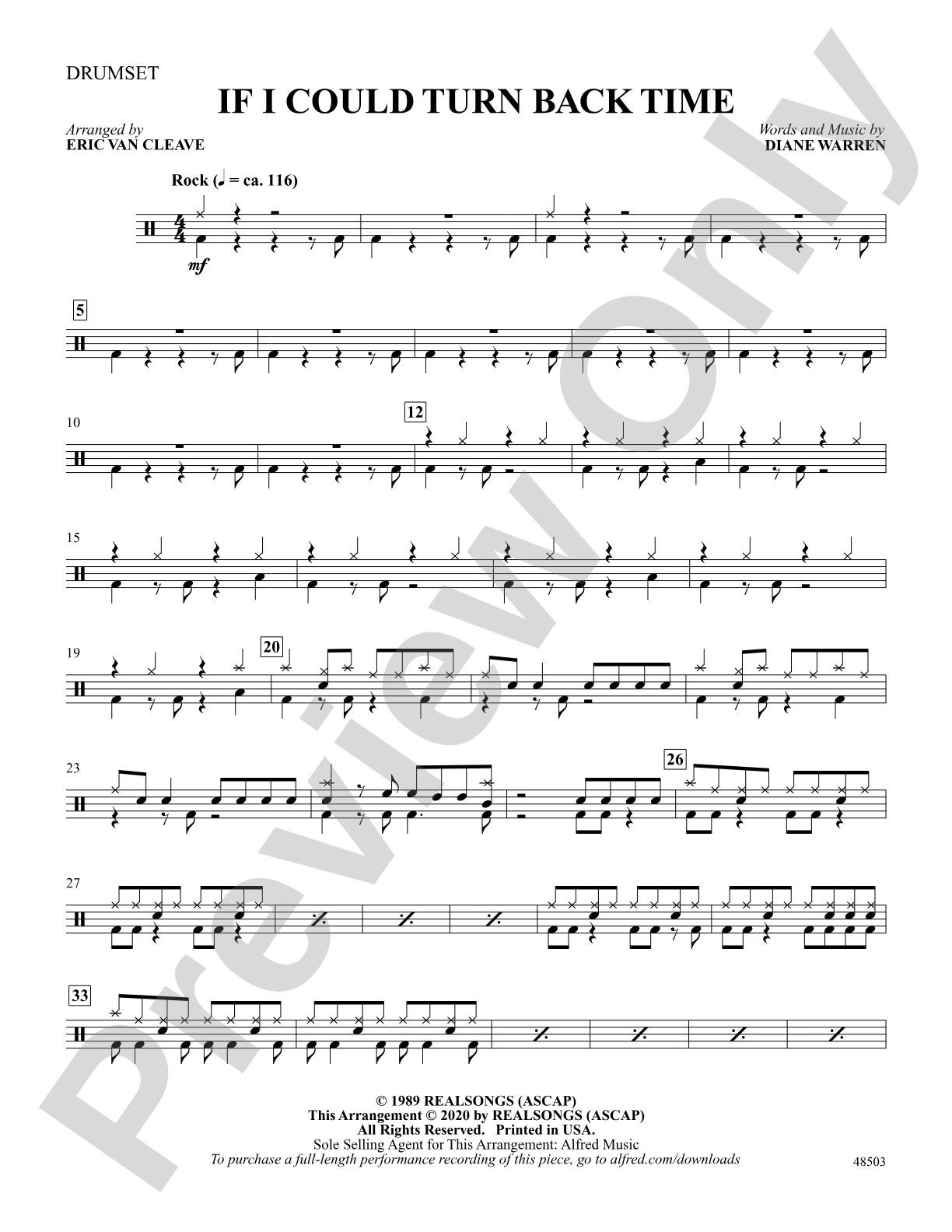 DRUMSET

IF I COULD TURN BACK TIME

Arranged by
ERIC VAN CLEAVE

Words and Music by
DIANE WARREN

Rock (♩ = ca. 116)

mf

5

10

12

15

19

20

23

26

27

33

© 1989 REALSONGS (ASCAP)
This Arrangement © 2020 by REALSONGS (ASCAP)
All Rights Reserved. Printed in USA.
Sole Selling Agent for This Arrangement: Alfred Music
To purchase a full-length performance recording of this piece, go to alfred.com/downloads

48503

Preview Only